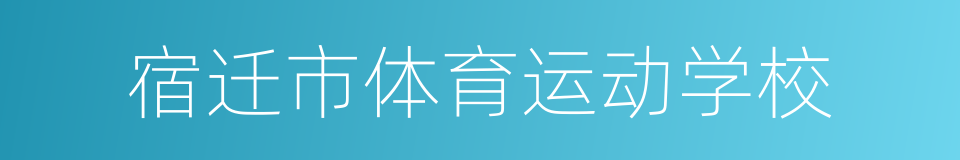 宿迁市体育运动学校